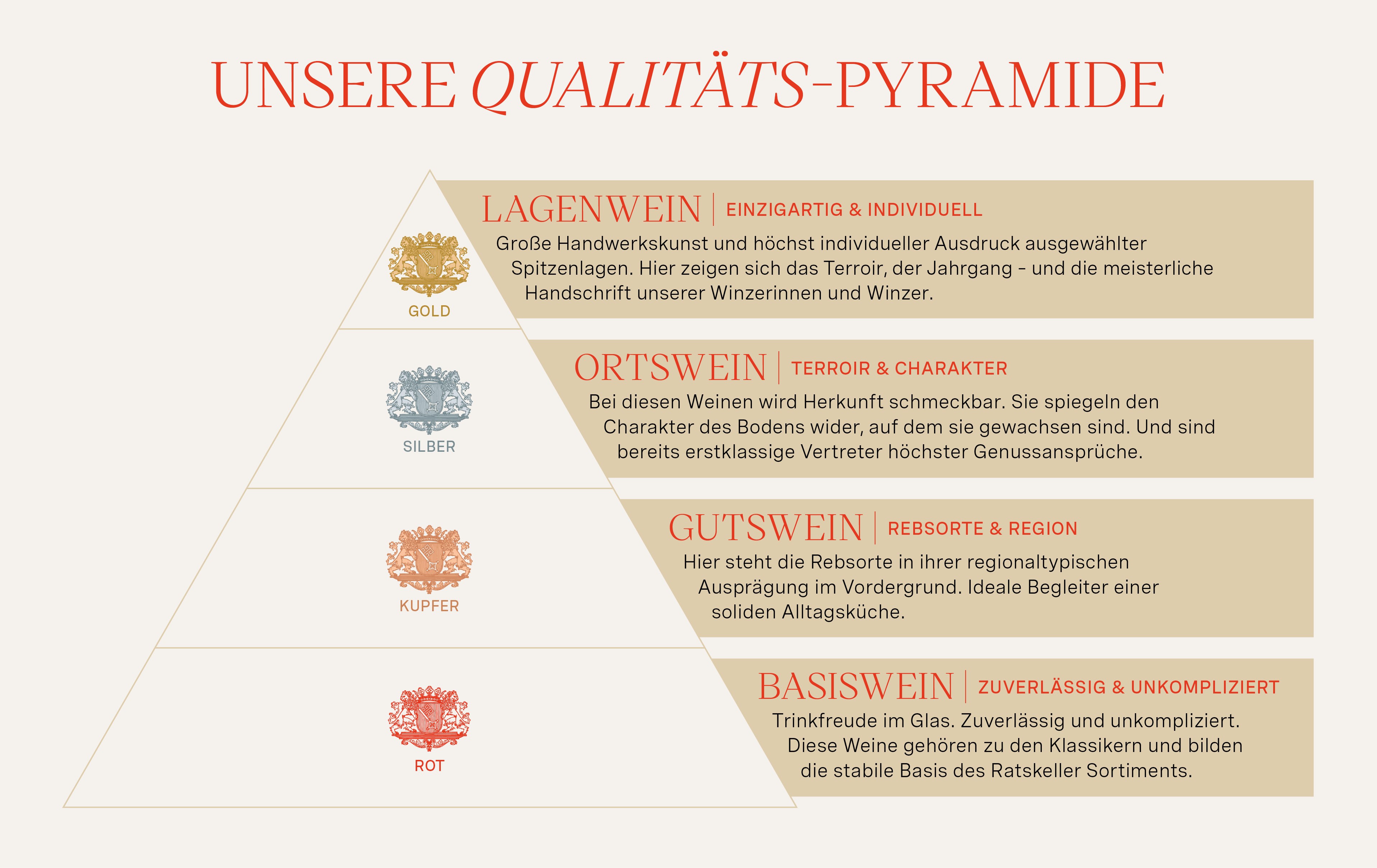 UNSERE QUALITÄTS-PYRAMIDE

GOLD

LAGENWEIN | EINZIGARTIG & INDIVIDUELL

Große Handwerkskunst und höchst individueller Ausdruck ausgewählter Spitzenlagen. Hier zeigen sich das Terroir, der Jahrgang – und die meisterliche Handschrift unserer Winzerinnen und Winzer.

SILBER

ORTSWEIN | TERROIR & CHARAKTER

Bei diesen Weinen wird Herkunft schmeckbar. Sie spiegeln den Charakter des Bodens wider, auf dem sie gewachsen sind. Und sind bereits erstklassige Vertreter höchster Genussansprüche.

KUPFER

GUTSWEIN | REBSORTE & REGION

Hier steht die Rebsorte in ihrer regionaltypischen Ausprägung im Vordergrund. Ideale Begleiter einer soliden Alltagsküche.

ROT

BASISWEIN | ZUVERLÄSSIG & UNKOMPLIZIERT

Trinkfreude im Glas. Zuverlässig und unkompliziert. Diese Weine gehören zu den Klassikern und bilden die stabile Basis des Ratskeller Sortiments.